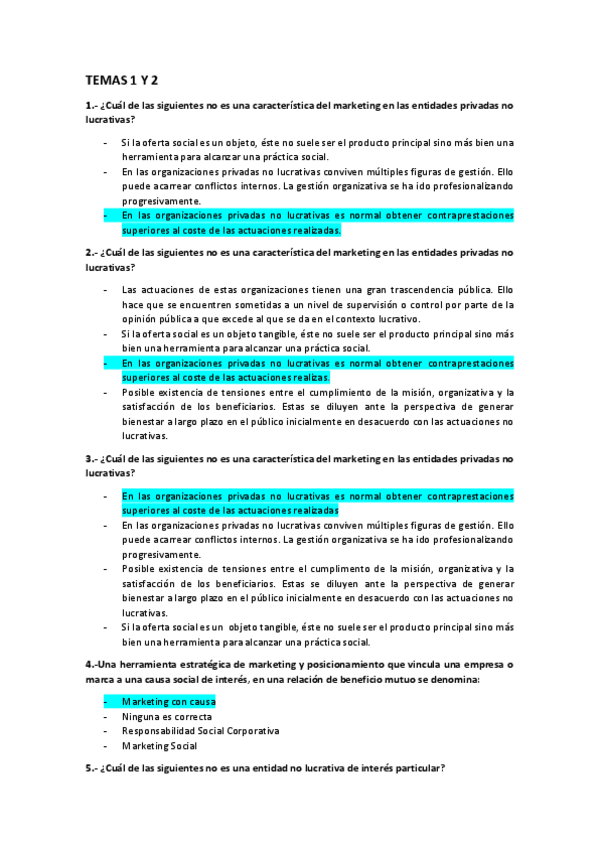 TEMAS 1 Y 2

1.- ¿Cuál de las siguientes no es una característica del marketing en las entidades privadas no lucrativas?

- Si la oferta social es un objeto, éste no suele ser el producto principal sino más bien una herramienta para alcanzar una práctica social.
- En las organizaciones privadas no lucrativas conviven múltiples figuras de gestión. Ello puede acarrear conflictos internos. La gestión organizativa se ha ido profesionalizando progresivamente.
- En las organizaciones privadas no lucrativas es normal obtener contraprestaciones superiores al coste de las actuaciones realizadas.

2.- ¿Cuál de las siguientes no es una característica del marketing en las entidades privadas no lucrativas?

- Las actuaciones de estas organizaciones tienen una gran trascendencia pública. Ello hace que se encuentren sometidas a un nivel de supervisión o control por parte de la opinión pública a que excede al que se da en el contexto lucrativo.
- Si la oferta social es un objeto tangible, éste no suele ser el producto principal sino más bien una herramienta para alcanzar una práctica social.
- En las organizaciones privadas no lucrativas es normal obtener contraprestaciones superiores al coste de las actuaciones realizas.
- Posible existencia de tensiones entre el cumplimiento de la misión, organizativa y la satisfacción de los beneficiarios. Estas se diluyen ante la perspectiva de generar bienestar a largo plazo en el público inicialmente en desacuerdo con las actuaciones no lucrativas.

3.- ¿Cuál de las siguientes no es una característica del marketing en las entidades privadas no lucrativas?

- En las organizaciones privadas no lucrativas es normal obtener contraprestaciones superiores al coste de las actuaciones realizadas
- En las organizaciones privadas no lucrativas conviven múltiples figuras de gestión. Ello puede acarrear conflictos internos. La gestión organizativa se ha ido profesionalizando progresivamente.
- Posible existencia de tensiones entre el cumplimento de la misión, organizativa y la satisfacción de los beneficiarios. Estas se diluyen ante la perspectiva de generar bienestar a largo plazo en el público inicialmente en desacuerdo con las actuaciones no lucrativas.
- Si la oferta social es un objeto tangible, éste no suele ser el producto principal sino más bien una herramienta para alcanzar una práctica social.

4.-Una herramienta estratégica de marketing y posicionamiento que vincula una empresa o marca a una causa social de interés, en una relación de beneficio mutuo se denomina:

- Marketing con causa
- Ninguna es correcta
- Responsabilidad Social Corporativa
- Marketing Social

5.- ¿Cuál de las siguientes no es una entidad no lucrativa de interés particular?